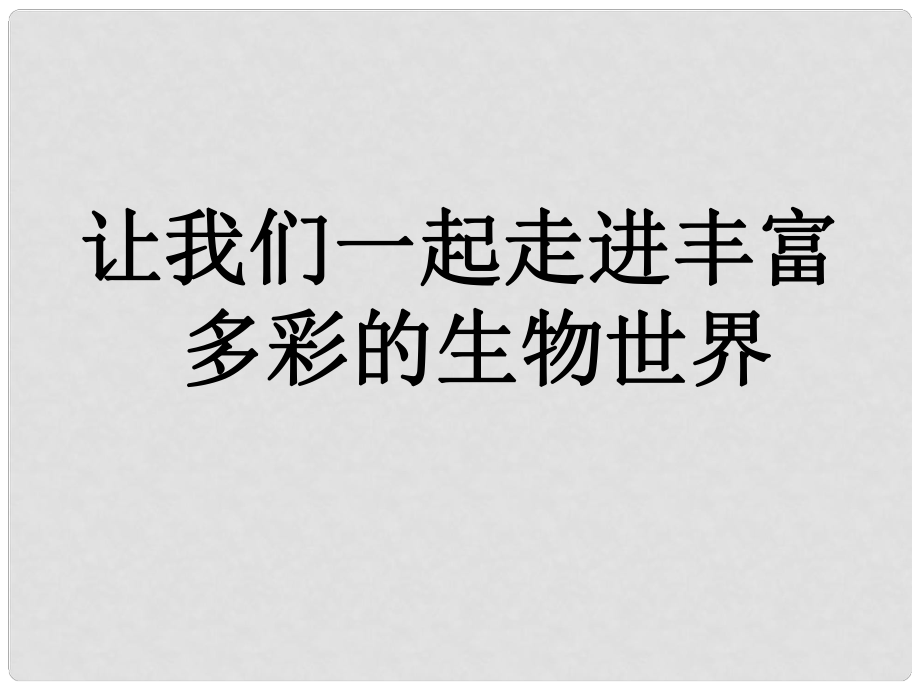 让我们一起走进丰富多彩的生物世界